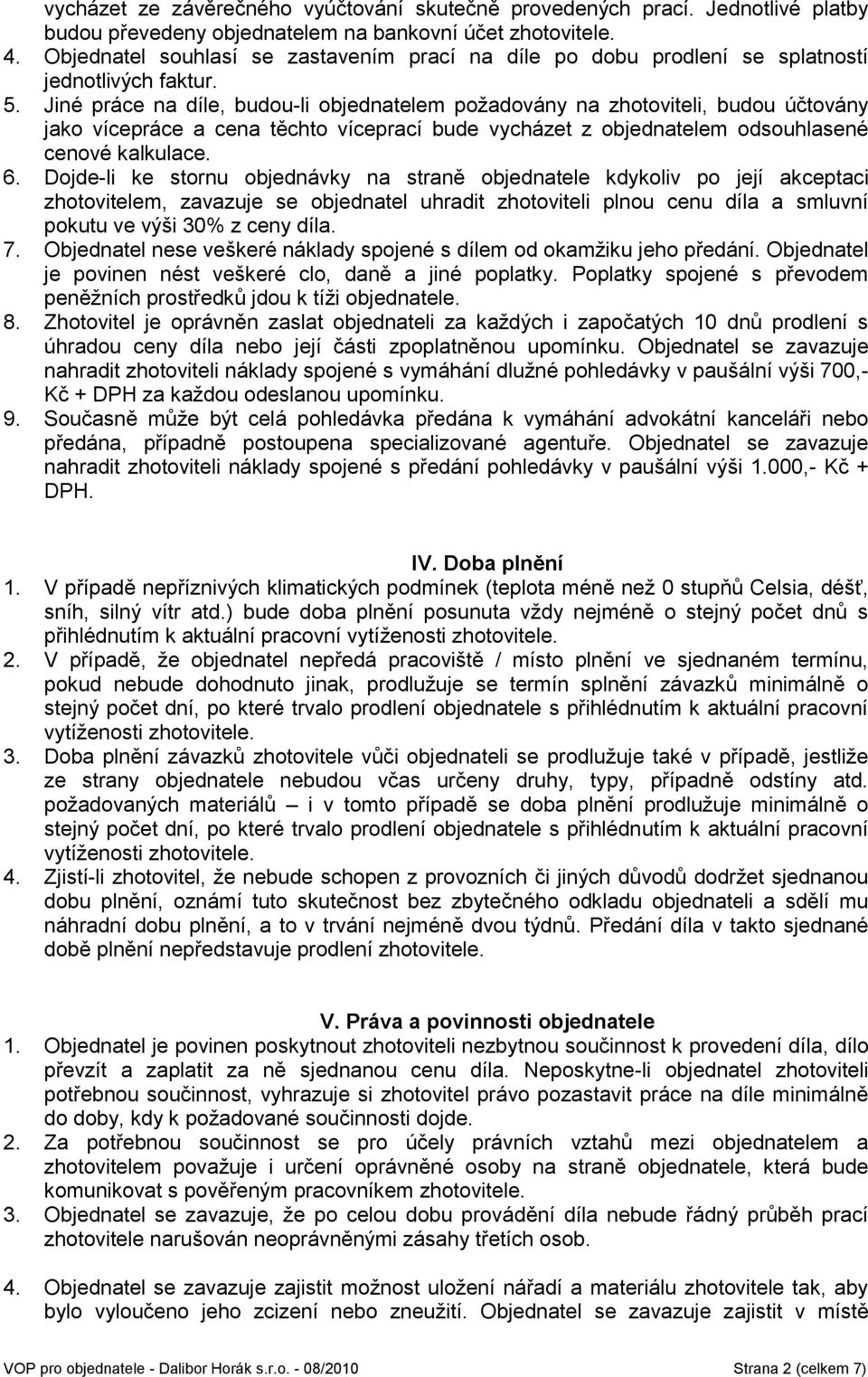 vycházet ze závěrečného vyúčtování skutečně provedených prací. Jednotlivé platby budou převedeny objednatelem na bankovní účet zhotovitele.
4. Objednatel souhlasí se zastavením prací na díle po dobu prodlení se splatností jednotlivých faktur.
5. Jiné práce na díle, budou-li objednatelem požadovány na zhotoviteli, budou účtovány jako vícepráce a cena těchto víceprací bude vycházet z objednatelem odsouhlasené cenové kalkulace.
6. Dojde-li ke stornu objednávky na straně objednatele kdykoliv po její akceptaci zhotovitelem, zavazuje se objednatel uhradit zhotoviteli plnou cenu díla a smluvní pokutu ve výši 30% z ceny díla.
7. Objednatel nese veškeré náklady spojené s dílem od okamžiku jeho předání. Objednatel je povinen nést veškeré clo, daně a jiné poplatky. Poplatky spojené s převodem peněžních prostředků jdou k tíži objednatele.
8. Zhotovitel je oprávněn zaslat objednateli za každých i započatých 10 dnů prodlení s úhradou ceny díla nebo její části zpoplatněnou upomínku. Objednatel se zavazuje nahradit zhotoviteli náklady spojené s vymáhání dlužné pohledávky v paušální výši 700,- Kč + DPH za každou odeslanou upomínku.
9. Současně může být celá pohledávka předána k vymáhání advokátní kanceláři nebo předána, případně postoupena specializované agentuře. Objednatel se zavazuje nahradit zhotoviteli náklady spojené s předání pohledávky v paušální výši 1.000,- Kč + DPH.

IV. Doba plnění
1. V případě nepříznivých klimatických podmínek (teplota méně než 0 stupňů Celsia, déšť, sníh, silný vítr atd.) bude doba plnění posunuta vždy nejméně o stejný počet dnů s přihlédnutím k aktuální pracovní vytíženosti zhotovitele.
2. V případě, že objednatel nepředá pracoviště / místo plnění ve sjednaném termínu, pokud nebude dohodnuto jinak, prodlužuje se termín splnění závazků minimálně o stejný počet dní, po které trvalo prodlení objednatele s přihlédnutím k aktuální pracovní vytíženosti zhotovitele.
3. Doba plnění závazků zhotovitele vůči objednateli se prodlužuje také v případě, jestliže ze strany objednatele nebudou včas určeny druhy, typy, případně odstíny atd. požadovaných materiálů – i v tomto případě se doba plnění prodlužuje minimálně o stejný počet dní, po které trvalo prodlení objednatele s přihlédnutím k aktuální pracovní vytíženosti zhotovitele.
4. Zjistí-li zhotovitel, že nebude schopen z provozních či jiných důvodů dodržet sjednanou dobu plnění, oznámí tuto skutečnost bez zbytečného odkladu objednateli a sdělí mu náhradní dobu plnění, a to v trvání nejméně dvou týdnů. Předání díla v takto sjednané době plnění nepředstavuje prodlení zhotovitele.

V. Práva a povinnosti objednatele
1. Objednatel je povinen poskytnout zhotoviteli nezbytnou součinnost k provedení díla, dílo převzít a zaplatit za ně sjednanou cenu díla. Neposkytne-li objednatel zhotoviteli potřebnou součinnost, vyhrazuje si zhotovitel právo pozastavit práce na díle minimálně do doby, kdy k požadované součinnosti dojde.
2. Za potřebnou součinnost se pro účely právních vztahů mezi objednatelem a zhotovitelem považuje i určení oprávněné osoby na straně objednatele, která bude komunikovat s pověřeným pracovníkem zhotovitele.
3. Objednatel se zavazuje, že po celou dobu provádění díla nebude řádný průběh prací zhotovitele narušován neoprávněnými zásahy třetích osob.

4. Objednatel se zavazuje zajistit možnost uložení nářadí a materiálu zhotovitele tak, aby bylo vyloučeno jeho zcizení nebo zneužití. Objednatel se zavazuje zajistit v místě

VOP pro objednatele - Dalibor Horák s.r.o. - 08/2010 Strana 2 (celkem 7)